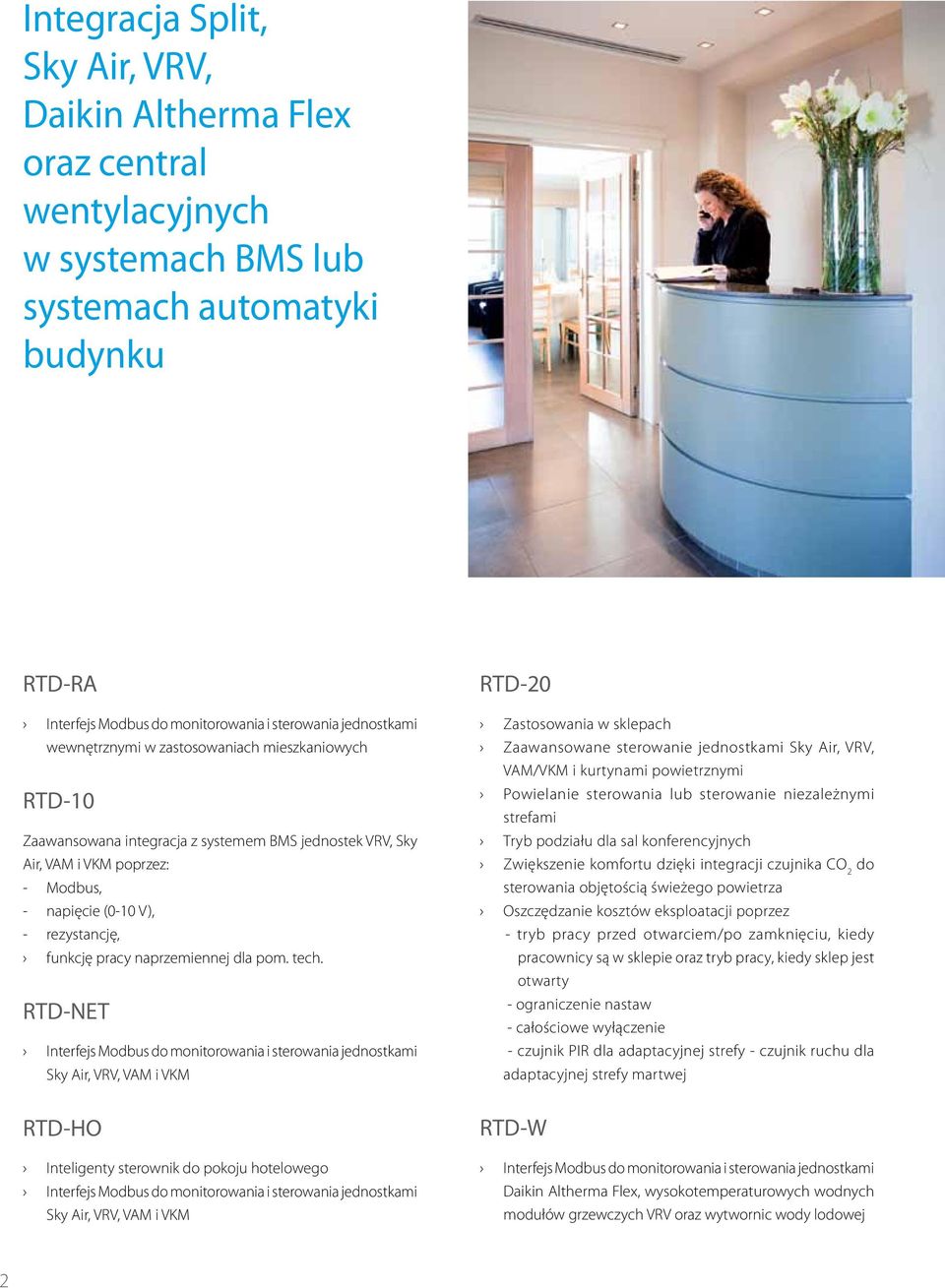 Integracja Split, Sky Air, VRV, Daikin Altherma Flex oraz central wentylacyjnych w systemach BMS lub systemach automatyki budynku

RTD-RA

› Interfejs Modbus do monitorowania i sterowania jednostkami wewnętrznymi w zastosowaniach mieszkaniowych

RTD-10

Zaawansowana integracja z systemem BMS jednostek VRV, Sky Air, VAM i VKM poprzez:
- Modbus,
- napięcie (0-10 V),
- rezystancję,
› funkcję pracy naprzemiennej dla pom. tech.

RTD-NET

› Interfejs Modbus do monitorowania i sterowania jednostkami Sky Air, VRV, VAM i VKM

RTD-HO

› Inteligenty sterownik do pokoju hotelowego
› Interfejs Modbus do monitorowania i sterowania jednostkami Sky Air, VRV, VAM i VKM

RTD-20

› Zastosowania w sklepach
› Zaawansowane sterowanie jednostkami Sky Air, VRV, VAM/VKM i kurtynami powietrznymi
› Powielanie sterowania lub sterowanie niezależnymi strefami
› Tryb podziału dla sal konferencyjnych
› Zwiększenie komfortu dzięki integracji czujnika $CO_2$ do sterowania objętością świeżego powietrza
› Oszczędzanie kosztów eksploatacji poprzez
- tryb pracy przed otwarciem/po zamknięciu, kiedy pracownicy są w sklepie oraz tryb pracy, kiedy sklep jest otwarty
- ograniczenie nastaw
- całościowe wyłączenie
- czujnik PIR dla adaptacyjnej strefy - czujnik ruchu dla adaptacyjnej strefy martwej

RTD-W

› Interfejs Modbus do monitorowania i sterowania jednostkami Daikin Altherma Flex, wysokotemperaturowych wodnych modułów grzewczych VRV oraz wytwornic wody lodowej

2